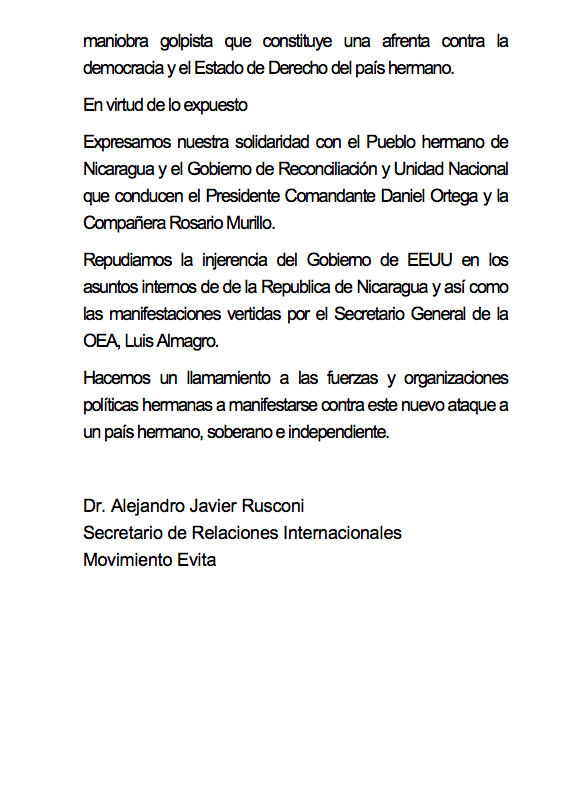 maniobra golpista que constituye una afrenta contra la democracia y el Estado de Derecho del país hermano.

En virtud de lo expuesto

Expresamos nuestra solidaridad con el Pueblo hermano de Nicaragua y el Gobierno de Reconciliación y Unidad Nacional que conducen el Presidente Comandante Daniel Ortega y la Compañera Rosario Murillo.

Repudiamos la injerencia del Gobierno de EEUU en los asuntos internos de de la Republica de Nicaragua y así como las manifestaciones vertidas por el Secretario General de la OEA, Luis Almagro.

Hacemos un llamamiento a las fuerzas y organizaciones políticas hermanas a manifestarse contra este nuevo ataque a un país hermano, soberano e independiente.

Dr. Alejandro Javier Rusconi
Secretario de Relaciones Internacionales
Movimiento Evita